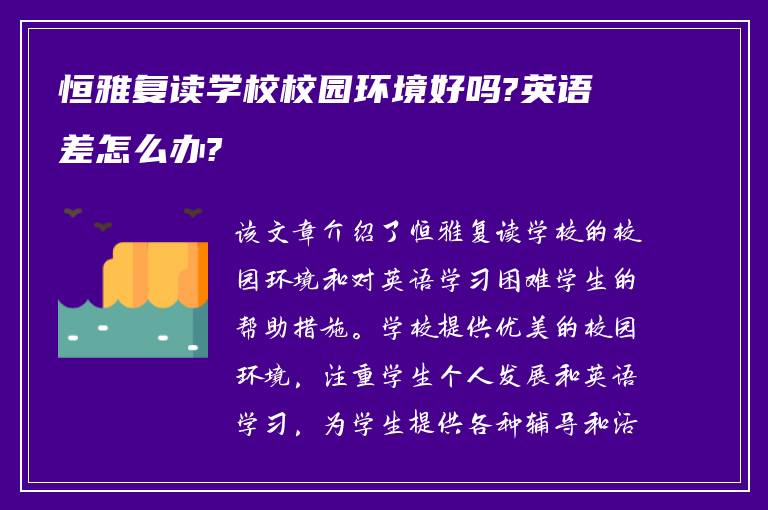 恒雅复读学校校园环境好吗?英语差怎么办?

该文章介绍了恒雅复读学校的校园环境和对英语学习困难学生的帮助措施。学校提供优美的校园环境，注重学生个人发展和英语学习，为学生提供各种辅导和活